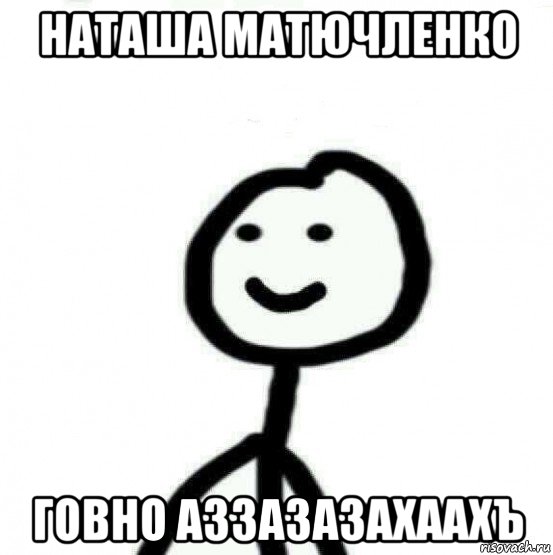 НАТАША МАТЮЧЛЕНКО

ГОВНО АЗЗАЗАЗАХААХЪ

risovach.ru